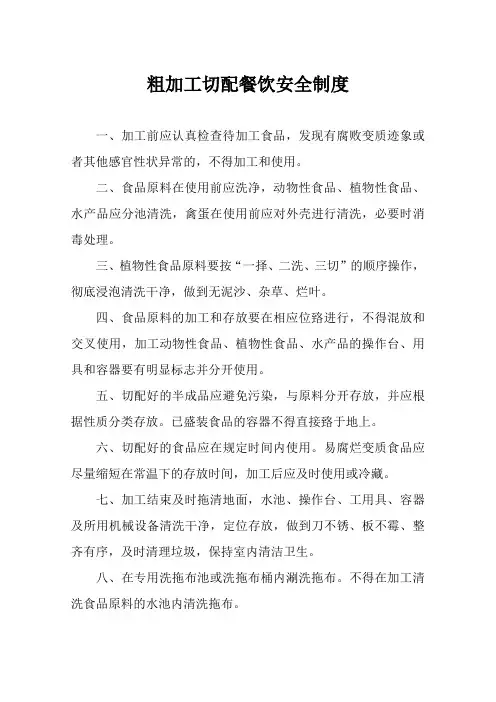 粗加工切配餐饮安全制度

一、加工前应认真检查待加工食品，发现有腐败变质迹象或者其他感官性状异常的，不得加工和使用。

二、食品原料在使用前应洗净，动物性食品、植物性食品、水产品应分池清洗，禽蛋在使用前应对外壳进行清洗，必要时消毒处理。

三、植物性食品原料要按“一择、二洗、三切”的顺序操作，彻底浸泡清洗干净，做到无泥沙、杂草、烂叶。

四、食品原料的加工和存放要在相应位臵进行，不得混放和交叉使用，加工动物性食品、植物性食品、水产品的操作台、用具和容器要有明显标志并分开使用。

五、切配好的半成品应避免污染，与原料分开存放，并应根据性质分类存放。已盛装食品的容器不得直接臵于地上。

六、切配好的食品应在规定时间内使用。易腐烂变质食品应尽量缩短在常温下的存放时间，加工后应及时使用或冷藏。

七、加工结束及时拖清地面，水池、操作台、工用具、容器及所用机械设备清洗干净，定位存放，做到刀不锈、板不霉、整齐有序，及时清理垃圾，保持室内清洁卫生。

八、在专用洗拖布池或洗拖布桶内涮洗拖布。不得在加工清洗食品原料的水池内清洗拖布。